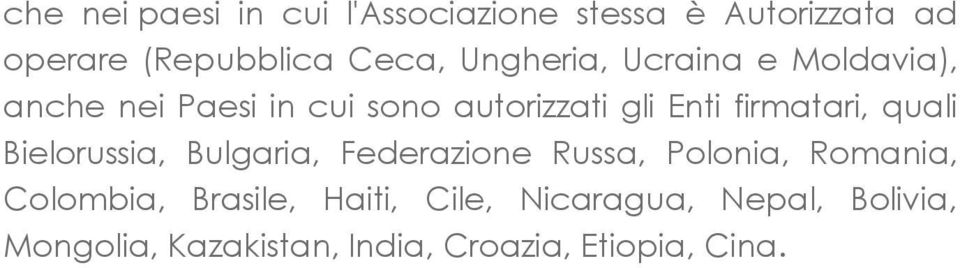 che nei paesi in cui l'Associazione stessa è Autorizzata ad operare (Repubblica Ceca, Ungheria, Ucraina e Moldavia), anche nei Paesi in cui sono autorizzati gli Enti firmatari, quali Bielorussia, Bulgaria, Federazione Russa, Polonia, Romania, Colombia, Brasile, Haiti, Cile, Nicaragua, Nepal, Bolivia, Mongolia, Kazakistan, India, Croazia, Etiopia, Cina.